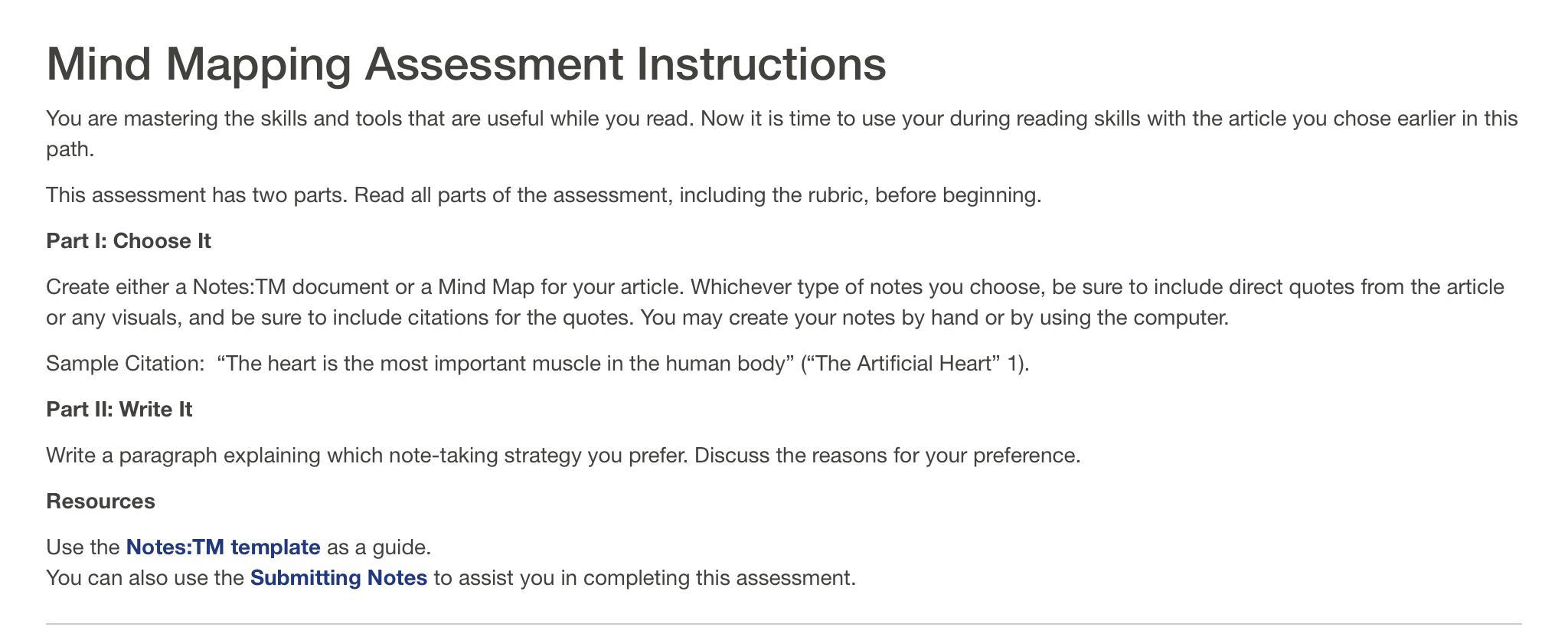 Mind Mapping Assessment Instructions

You are mastering the skills and tools that are useful while you read. Now it is time to use your during reading skills with the article you chose earlier in this path.

This assessment has two parts. Read all parts of the assessment, including the rubric, before beginning.

Part I: Choose It

Create either a Notes:TM document or a Mind Map for your article. Whichever type of notes you choose, be sure to include direct quotes from the article or any visuals, and be sure to include citations for the quotes. You may create your notes by hand or by using the computer.

Sample Citation: “The heart is the most important muscle in the human body” (“The Artificial Heart” 1).

Part II: Write It

Write a paragraph explaining which note-taking strategy you prefer. Discuss the reasons for your preference.

Resources

Use the Notes:TM template as a guide.
You can also use the Submitting Notes to assist you in completing this assessment.